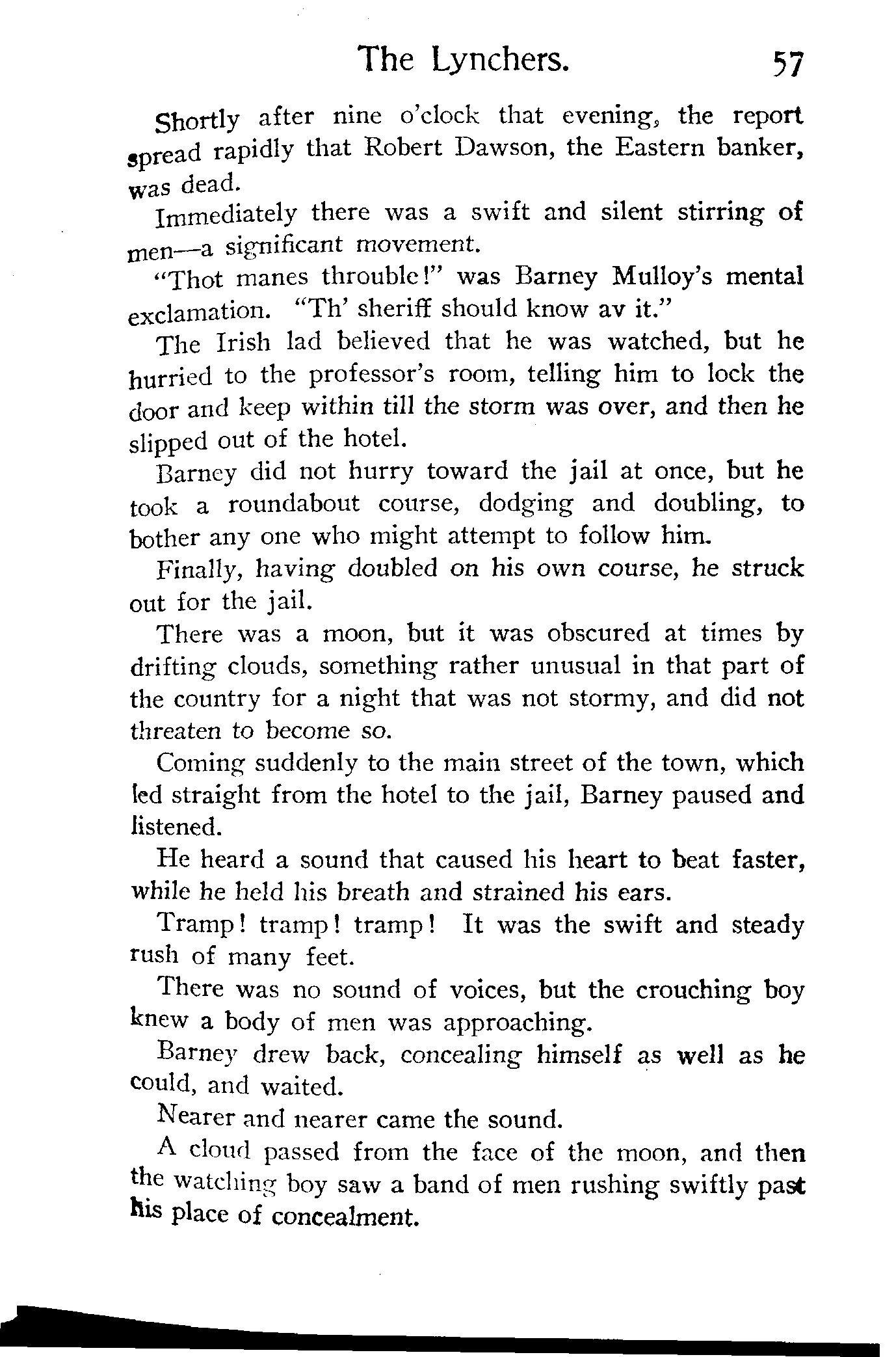 The Lynchers. 57

Shortly after nine o'clock that evening, the report spread rapidly that Robert Dawson, the Eastern banker, was dead.

Immediately there was a swift and silent stirring of men—a significant movement.

"Thot manes throuble!" was Barney Mulloy's mental exclamation. "Th' sheriff should know av it."

The Irish lad believed that he was watched, but he hurried to the professor's room, telling him to lock the door and keep within till the storm was over, and then he slipped out of the hotel.

Barney did not hurry toward the jail at once, but he took a roundabout course, dodging and doubling, to bother any one who might attempt to follow him.

Finally, having doubled on his own course, he struck out for the jail.

There was a moon, but it was obscured at times by drifting clouds, something rather unusual in that part of the country for a night that was not stormy, and did not threaten to become so.

Coming suddenly to the main street of the town, which led straight from the hotel to the jail, Barney paused and listened.

He heard a sound that caused his heart to beat faster, while he held his breath and strained his ears.

Tramp! tramp! tramp! It was the swift and steady rush of many feet.

There was no sound of voices, but the crouching boy knew a body of men was approaching.

Barney drew back, concealing himself as well as he could, and waited.

Nearer and nearer came the sound.

A cloud passed from the face of the moon, and then the watching boy saw a band of men rushing swiftly past his place of concealment.